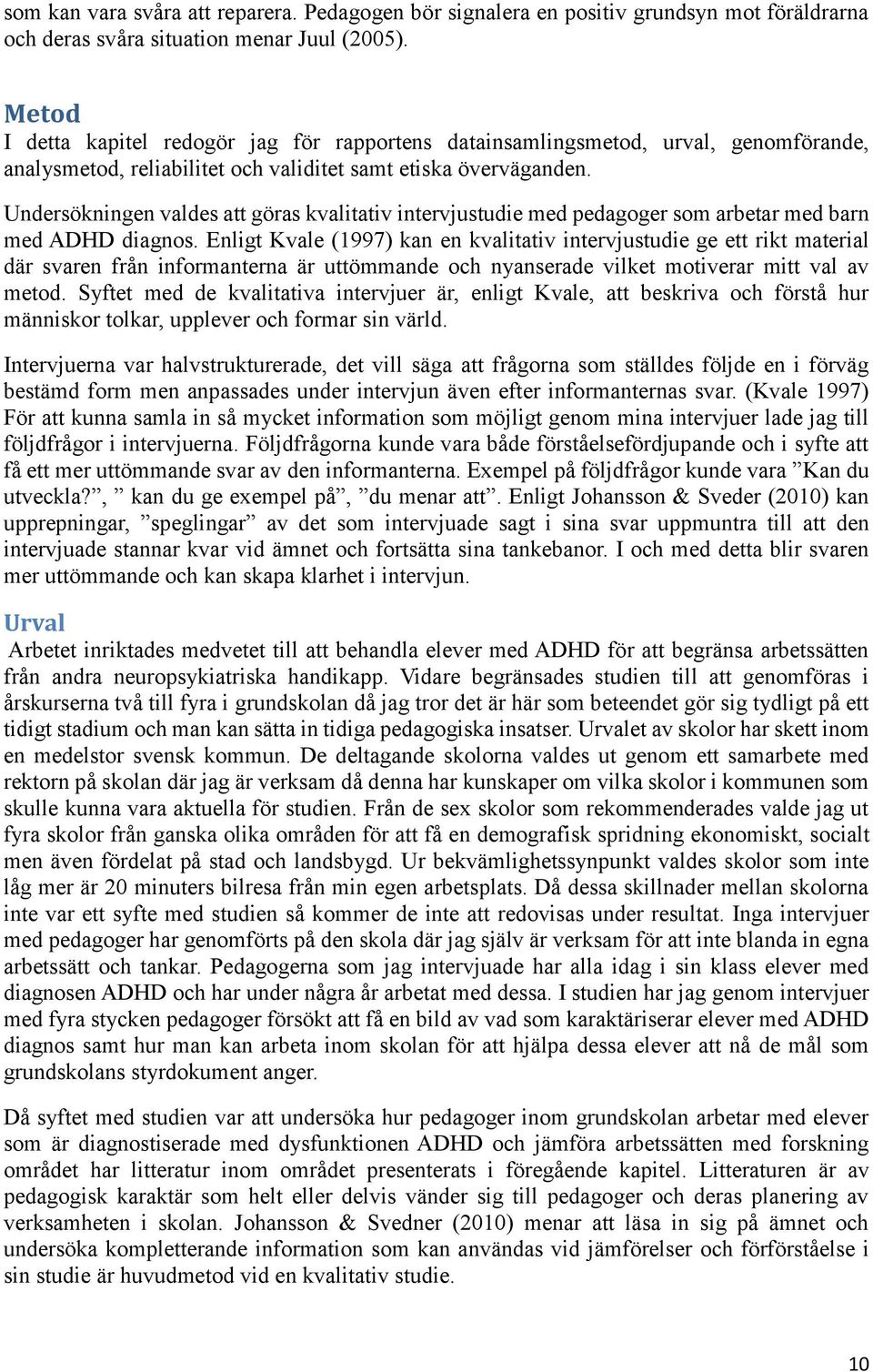 som kan vara svåra att reparera. Pedagogen bör signalera en positiv grundsyn mot föräldrarna och deras svåra situation menar Juul (2005).

Metod
I detta kapitel redogör jag för rapportens datainsamlingsmetod, urval, genomförande, analysmetod, reliabilitet och validitet samt etiska överväganden.

Undersökningen valdes att göras kvalitativ intervjustudie med pedagoger som arbetar med barn med ADHD diagnos. Enligt Kvale (1997) kan en kvalitativ intervjustudie ge ett rikt material där svaren från informanterna är uttömmande och nyanserade vilket motiverar mitt val av metod. Syftet med de kvalitativa intervjuer är, enligt Kvale, att beskriva och förstå hur människor tolkar, upplever och formar sin värld.

Intervjuerna var halvstrukturerade, det vill säga att frågorna som ställdes följde en i förväg bestämd form men anpassades under intervjun även efter informanternas svar. (Kvale 1997) För att kunna samla in så mycket information som möjligt genom mina intervjuer lade jag till följdfrågor i intervjuerna. Följdfrågorna kunde vara både förståelsefördjupande och i syfte att få ett mer uttömmande svar av den informanterna. Exempel på följdfrågor kunde vara ”Kan du utveckla?”, ” kan du ge exempel på”, ”du menar att”. Enligt Johansson & Sveder (2010) kan upprepningar, ”speglingar” av det som intervjuade sagt i sina svar uppmuntra till att den intervjuade stannar kvar vid ämnet och fortsätta sina tankebanor. I och med detta blir svaren mer uttömmande och kan skapa klarhet i intervjun.

Urval
Arbetet inriktades medvetet till att behandla elever med ADHD för att begränsa arbetssätten från andra neuropsykiatriska handikapp. Vidare begränsades studien till att genomföras i årskurserna två till fyra i grundskolan då jag tror det är här som beteendet gör sig tydligt på ett tidigt stadium och man kan sätta in tidiga pedagogiska insatser. Urvalet av skolor har skett inom en medelstor svensk kommun. De deltagande skolorna valdes ut genom ett samarbete med rektorn på skolan där jag är verksam då denna har kunskaper om vilka skolor i kommunen som skulle kunna vara aktuella för studien. Från de sex skolor som rekommenderades valde jag ut fyra skolor från ganska olika områden för att få en demografisk spridning ekonomiskt, socialt men även fördelat på stad och landsbygd. Ur bekvämlighetssynpunkt valdes skolor som inte låg mer är 20 minuters bilresa från min egen arbetsplats. Då dessa skillnader mellan skolorna inte var ett syfte med studien så kommer de inte att redovisas under resultat. Inga intervjuer med pedagoger har genomförts på den skola där jag själv är verksam för att inte blanda in egna arbetssätt och tankar. Pedagogerna som jag intervjuade har alla idag i sin klass elever med diagnosen ADHD och har under några år arbetat med dessa. I studien har jag genom intervjuer med fyra stycken pedagoger försökt att få en bild av vad som karaktäriserar elever med ADHD diagnos samt hur man kan arbeta inom skolan för att hjälpa dessa elever att nå de mål som grundskolans styrdokument anger.

Då syftet med studien var att undersöka hur pedagoger inom grundskolan arbetar med elever som är diagnostiserade med dysfunktionen ADHD och jämföra arbetssätten med forskning området har litteratur inom området presenterats i föregående kapitel. Litteraturen är av pedagogisk karaktär som helt eller delvis vänder sig till pedagoger och deras planering av verksamheten i skolan. Johansson & Svedner (2010) menar att läsa in sig på ämnet och undersöka kompletterande information som kan användas vid jämförelser och förförståelse i sin studie är huvudmetod vid en kvalitativ studie.

10